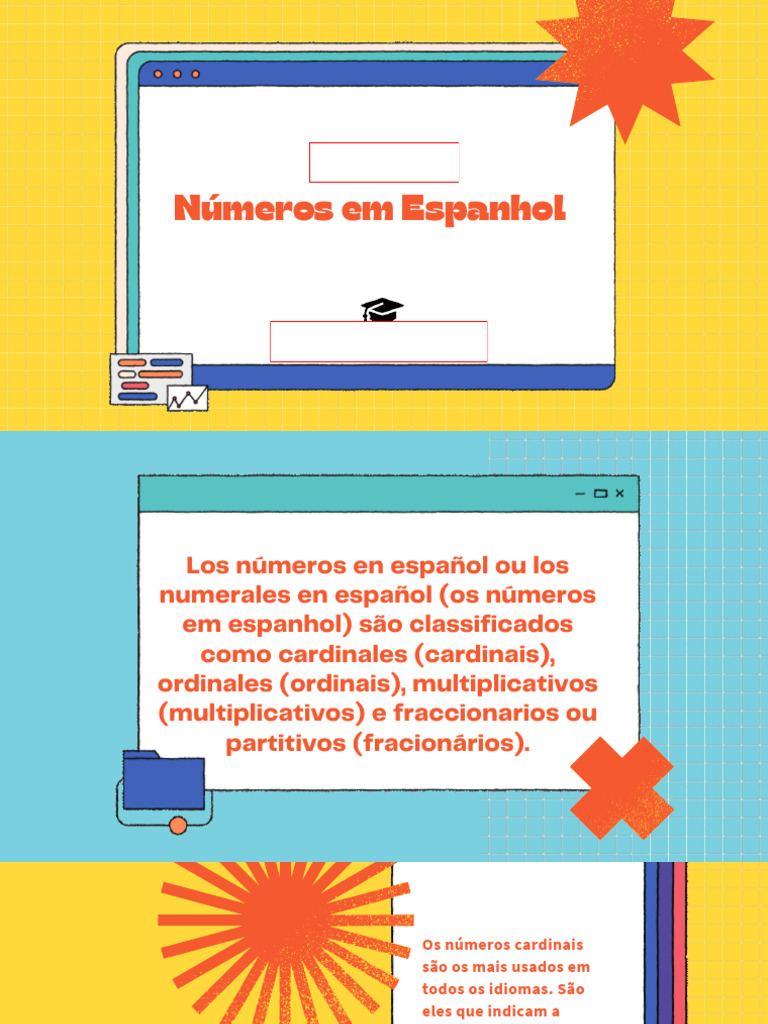 Números em Espanhol

Los números en español ou los numerales en español (os números em espanhol) são classificados como cardinales (cardinais), ordinales (ordinais), multiplicativos (multiplicativos) e fraccionarios ou partitivos (fracionários).

Os números cardinais são os mais usados em todos os idiomas. São eles que indicam a